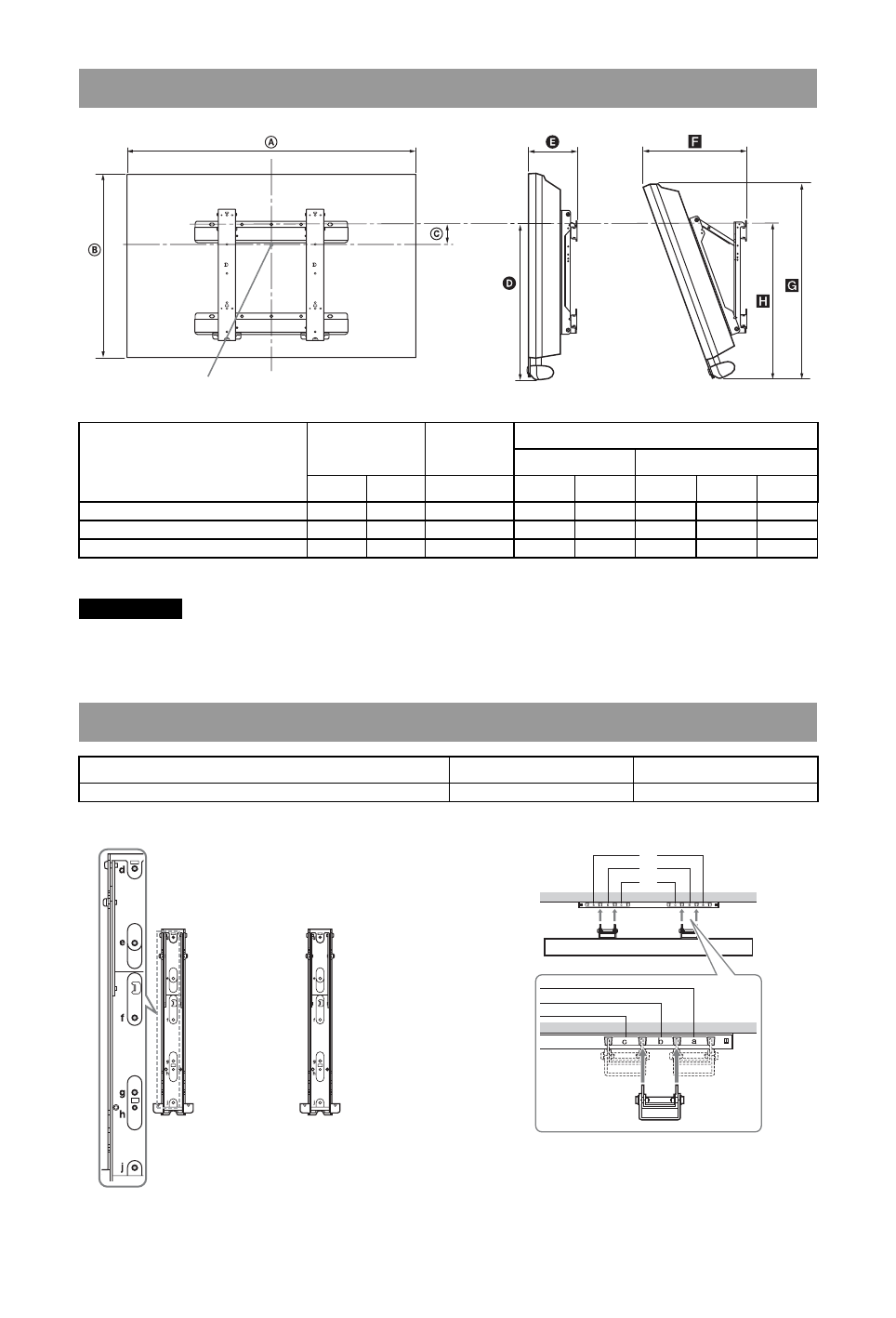 Ⓐ

Ⓑ

Ⓒ

Ⓓ

Ⓔ

F

G

H

d

e

f

g

h

j

c

b

a